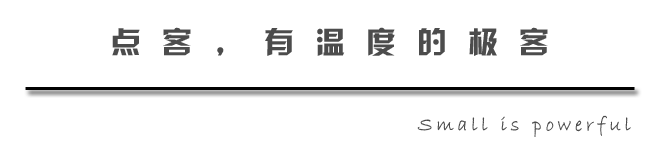 点客，有温度的极客

Small is powerful